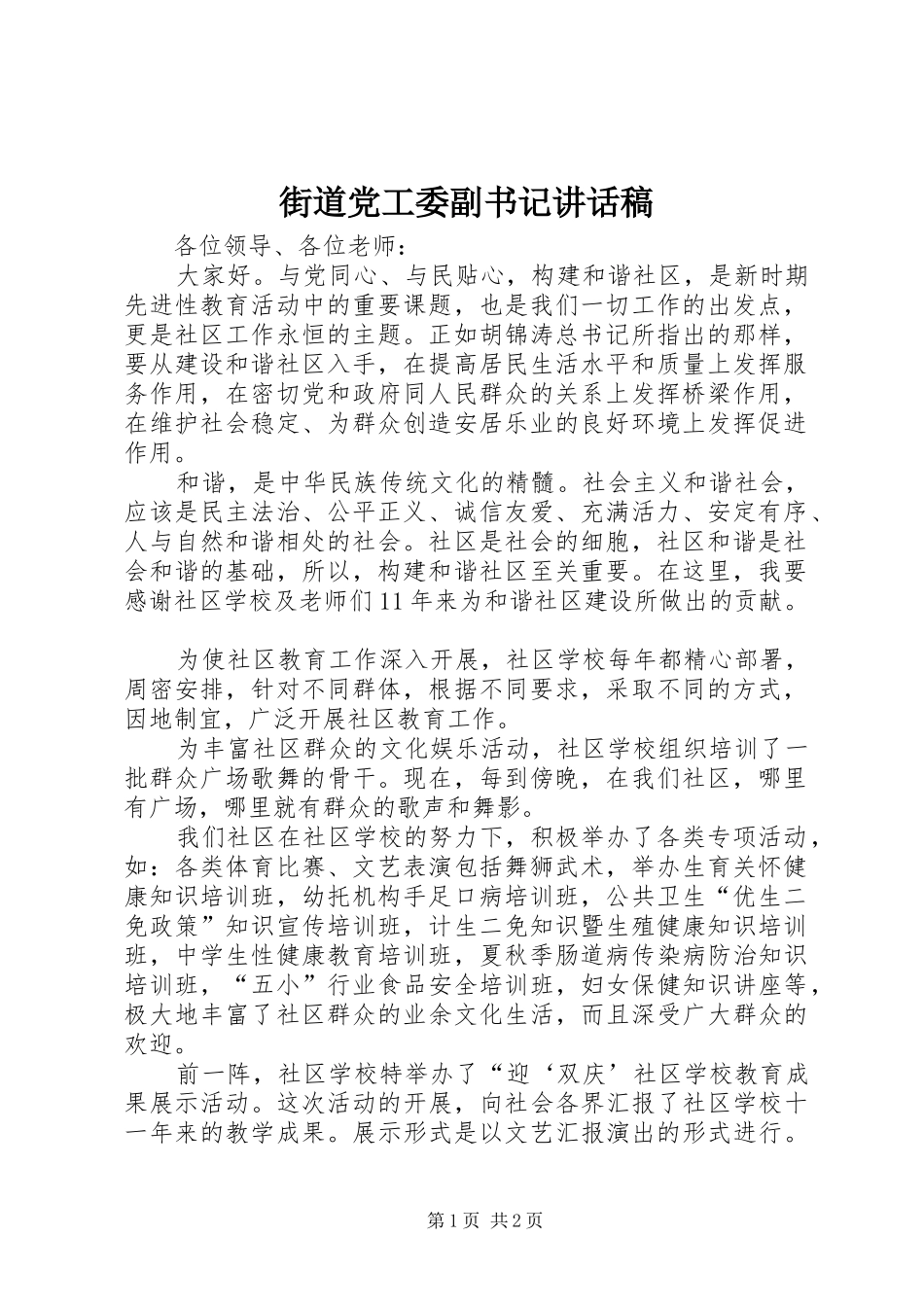 街道党工委副书记讲话稿

各位领导、各位老师：

大家好。与党同心、与民贴心，构建和谐社区，是新时期先进性教育活动中的重要课题，也是我们一切工作的出发点，更是社区工作永恒的主题。正如胡锦涛总书记所指出的那样，要从建设和谐社区入手，在提高居民生活水平和质量上发挥服务作用，在密切党和政府同人民群众的关系上发挥桥梁作用，在维护社会稳定、为群众创造安居乐业的良好环境上发挥促进作用。

和谐，是中华民族传统文化的精髓。社会主义和谐社会，应该是民主法治、公平正义、诚信友爱、充满活力、安定有序、人与自然和谐相处的社会。社区是社会的细胞，社区和谐是社会和谐的基础，所以，构建和谐社区至关重要。在这里，我要感谢社区学校及老师们11年来为和谐社区建设所做出的贡献。

为使社区教育工作深入开展，社区学校每年都精心部署，周密安排，针对不同群体，根据不同要求，采取不同的方式，因地制宜，广泛开展社区教育工作。

为丰富社区群众的文化娱乐活动，社区学校组织培训了一批群众广场歌舞的骨干。现在，每到傍晚，在我们社区，哪里有广场，哪里就有群众的歌声和舞影。

我们社区在社区学校的努力下，积极举办了各类专项活动，如：各类体育比赛、文艺表演包括舞狮武术，举办生育关怀健康知识培训班，幼托机构手足口病培训班，公共卫生“优生二免政策”知识宣传培训班，计生二免知识暨生殖健康知识培训班，中学生性健康教育培训班，夏秋季肠道病传染病防治知识培训班，“五小”行业食品安全培训班，妇女保健知识讲座等，极大地丰富了社区群众的业余文化生活，而且深受广大群众的欢迎。

前一阵，社区学校特举办了“迎‘双庆’社区学校教育成果展示活动。这次活动的开展，向社会各界汇报了社区学校十一年来的教学成果。展示形式是以文艺汇报演出的形式进行。

第1页 共2页